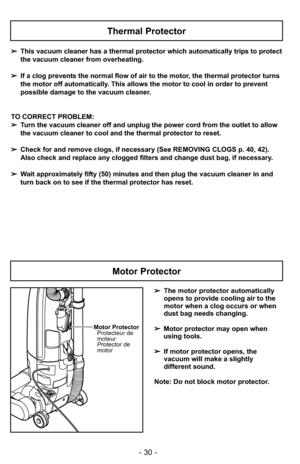 Thermal Protector

➢ This vacuum cleaner has a thermal protector which automatically trips to protect the vacuum cleaner from overheating.

➢ If a clog prevents the normal flow of air to the motor, the thermal protector turns the motor off automatically. This allows the motor to cool in order to prevent possible damage to the vacuum cleaner.

TO CORRECT PROBLEM:
➢ Turn the vacuum cleaner off and unplug the power cord from the outlet to allow the vacuum cleaner to cool and the thermal protector to reset.

➢ Check for and remove clogs, if necessary (See REMOVING CLOGS p. 40, 42). Also check and replace any clogged filters and change dust bag, if necessary.

➢ Wait approximately fifty (50) minutes and then plug the vacuum cleaner in and turn back on to see if the thermal protector has reset.

Motor Protector

Motor Protector
Protecteur de moteur
Protector de motor

➢ The motor protector automatically opens to provide cooling air to the motor when a clog occurs or when dust bag needs changing.

➢ Motor protector may open when using tools.

➢ If motor protector opens, the vacuum will make a slightly different sound.

Note: Do not block motor protector.

- 30 -